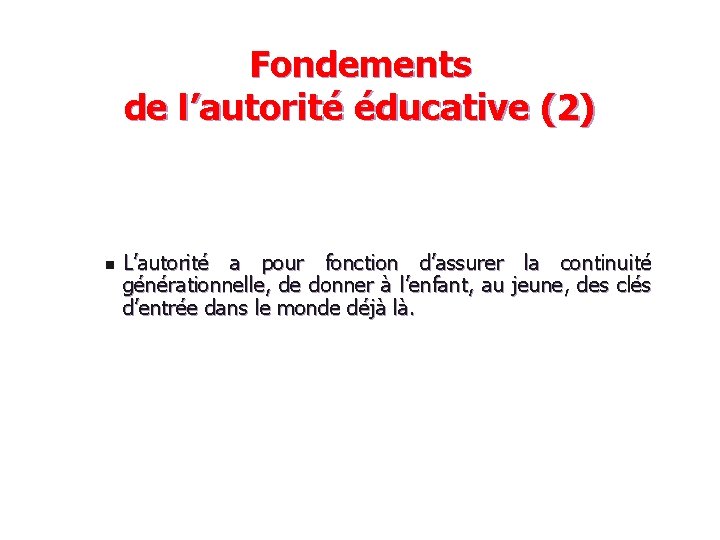 Fondements de l’autorité éducative (2)

L’autorité a pour fonction d’assurer la continuité générationnelle, de donner à l’enfant, au jeune, des clés d’entrée dans le monde déjà là.